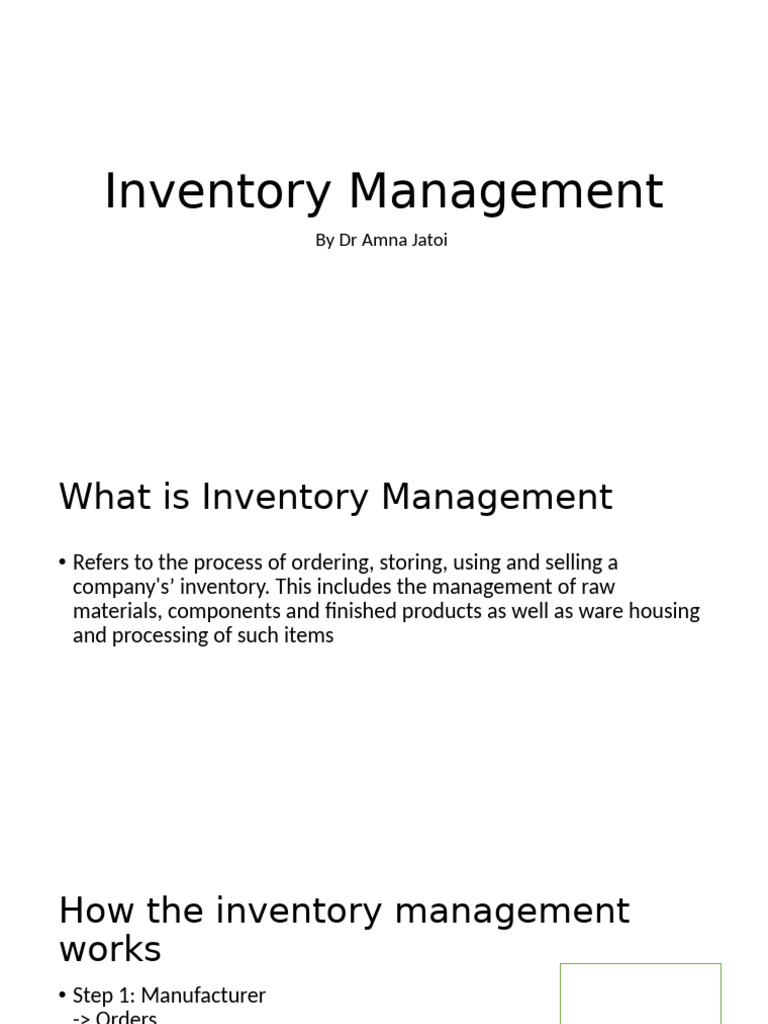 Inventory Management

By Dr Amna Jatoi

What is Inventory Management

• Refers to the process of ordering, storing, using and selling a company's' inventory. This includes the management of raw materials, components and finished products as well as ware housing and processing of such items

How the inventory management works

• Step 1: Manufacturer -> Orders